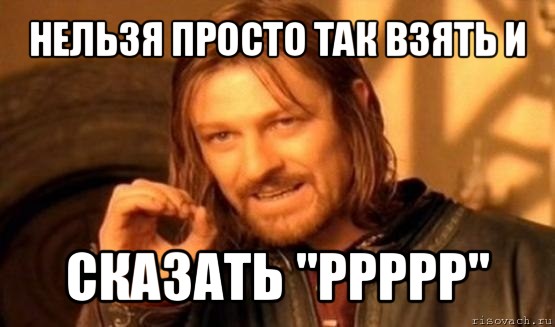 НЕЛЬЗЯ ПРОСТО ТАК ВЗЯТЬ И

СКАЗАТЬ "РРРРР"

risovach.ru